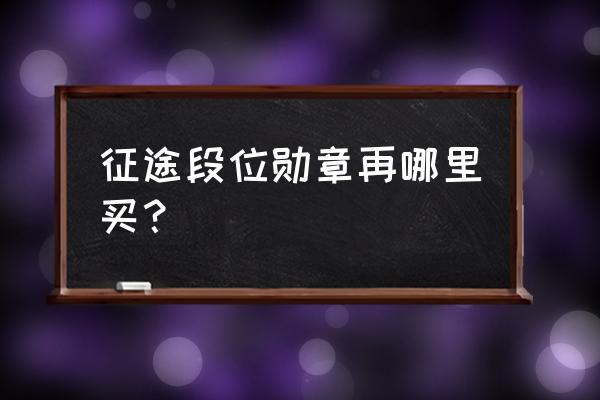 征途段位勋章再哪里买？